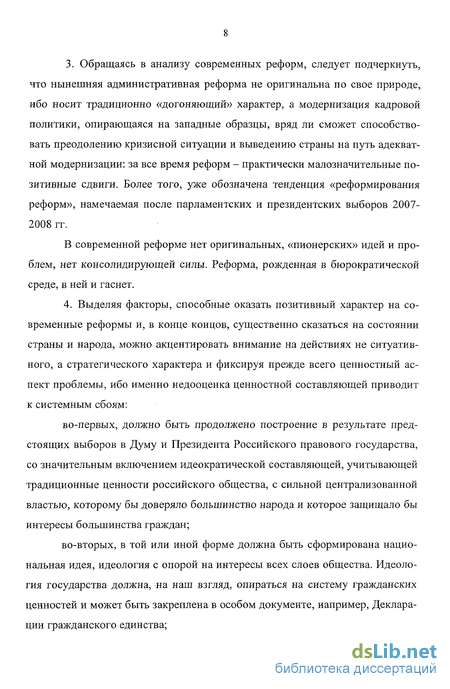 8

3. Обращаясь в анализу современных реформ, следует подчеркнуть, что нынешняя административная реформа не оригинальна по свое природе, ибо носит традиционно «догоняющий» характер, а модернизация кадровой политики, опирающаяся на западные образцы, вряд ли сможет способствовать преодолению кризисной ситуации и выведению страны на путь адекватной модернизации: за все время реформ – практически малозначительные позитивные сдвиги. Более того, уже обозначена тенденция «реформирования реформ», намечаемая после парламентских и президентских выборов 2007-2008 гг.

В современной реформе нет оригинальных, «пионерских» идей и проблем, нет консолидирующей силы. Реформа, рожденная в бюрократической среде, в ней и гаснет.

4. Выделяя факторы, способные оказать позитивный характер на современные реформы и, в конце концов, существенно сказаться на состоянии страны и народа, можно акцентировать внимание на действиях не ситуативного, а стратегического характера и фиксируя прежде всего ценностный аспект проблемы, ибо именно недооценка ценностной составляющей приводит к системным сбоям:

во-первых, должно быть продолжено построение в результате предстоящих выборов в Думу и Президента Российского правового государства, со значительным включением идеократической составляющей, учитывающей традиционные ценности российского общества, с сильной централизованной властью, которому бы доверяло большинство народа и которое защищало бы интересы большинства граждан;

во-вторых, в той или иной форме должна быть сформирована национальная идея, идеология с опорой на интересы всех слоев общества. Идеология государства должна, на наш взгляд, опираться на систему гражданских ценностей и может быть закреплена в особом документе, например, Декларации гражданского единства;

dsLib.net
библиотека диссертаций